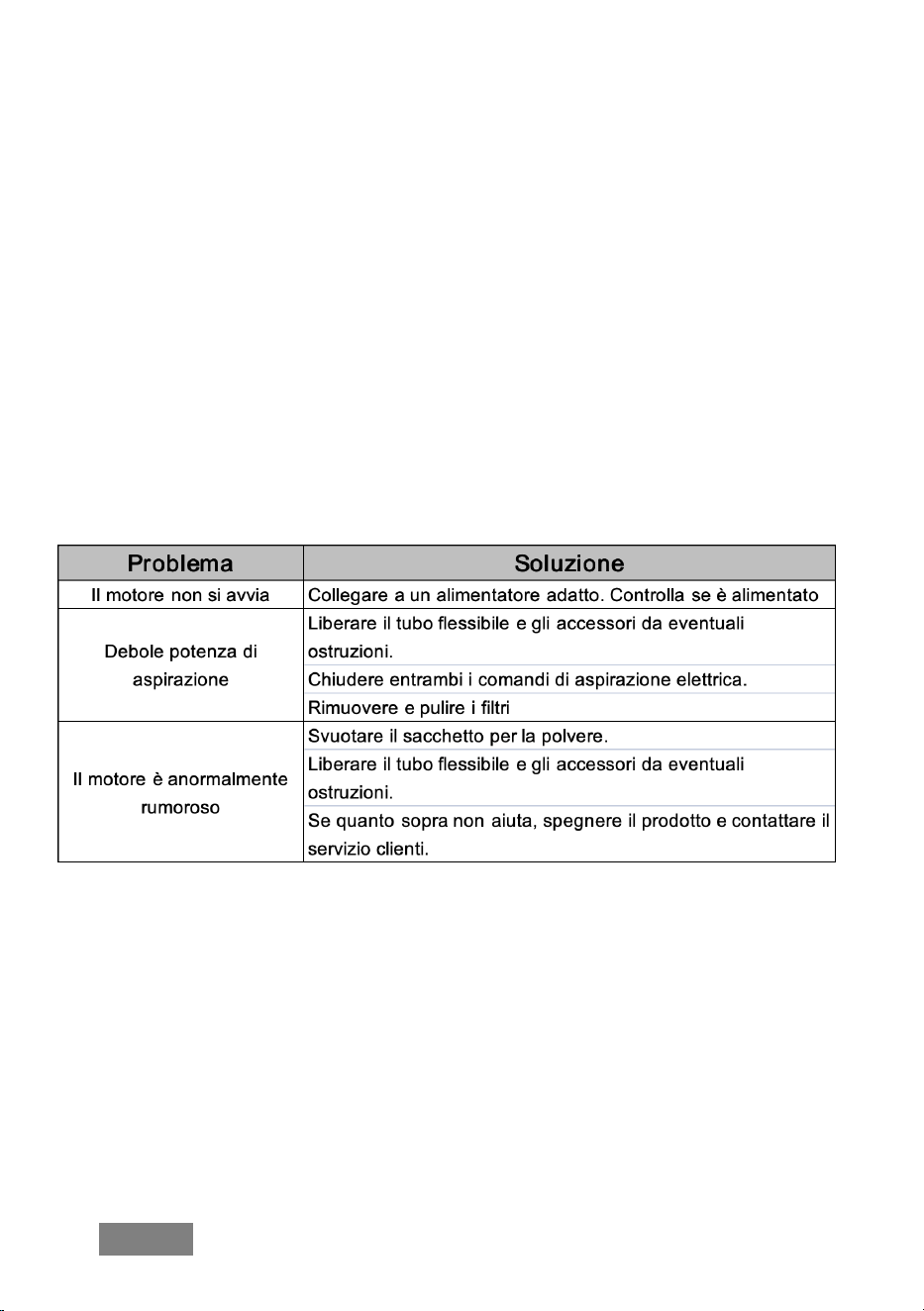 | Problema | Soluzione |
|---|---|
| Il motore non si avvia | Collegare a un alimentatore adatto. Controlla se è alimentato |
| Debole potenza di aspirazione | Liberare il tubo flessibile e gli accessori da eventuali ostruzioni. |
| | Chiudere entrambi i comandi di aspirazione elettrica. |
| | Rimuovere e pulire i filtri |
| Il motore è anormalmente rumoroso | Svuotare il sacchetto per la polvere. |
| | Liberare il tubo flessibile e gli accessori da eventuali ostruzioni. |
| | Se quanto sopra non aiuta, spegnere il prodotto e contattare il servizio clienti. |